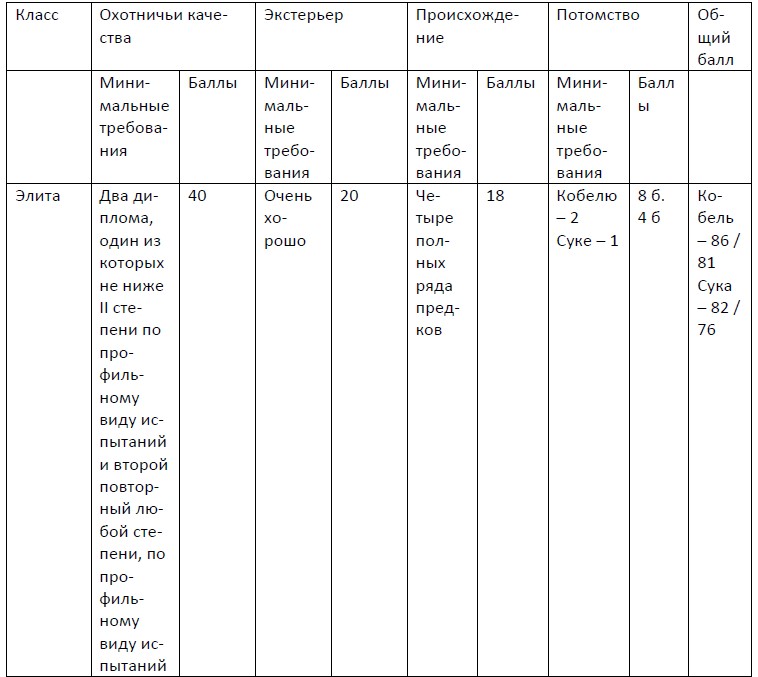 | Класс | Охотничьи качества | | Экстерьер | | Происхождение | | Потомство | | Общий балл |
|---|---|---|---|---|---|---|---|---|---|
| | Минимальные требования | Баллы | Минимальные требования | Баллы | Минимальные требования | Баллы | Минимальные требования | Баллы | |
| Элита | Два диплома, один из которых не ниже II степени по профильному виду испытаний и второй повторный любой степени, по профильному виду испытаний | 40 | Очень хорошо | 20 | Четыре полных ряда предков | 18 | Кобелю – 2 Суке – 1 | 8 б. 4 б | Кобель – 86 / 81 Сука – 82 / 76 |